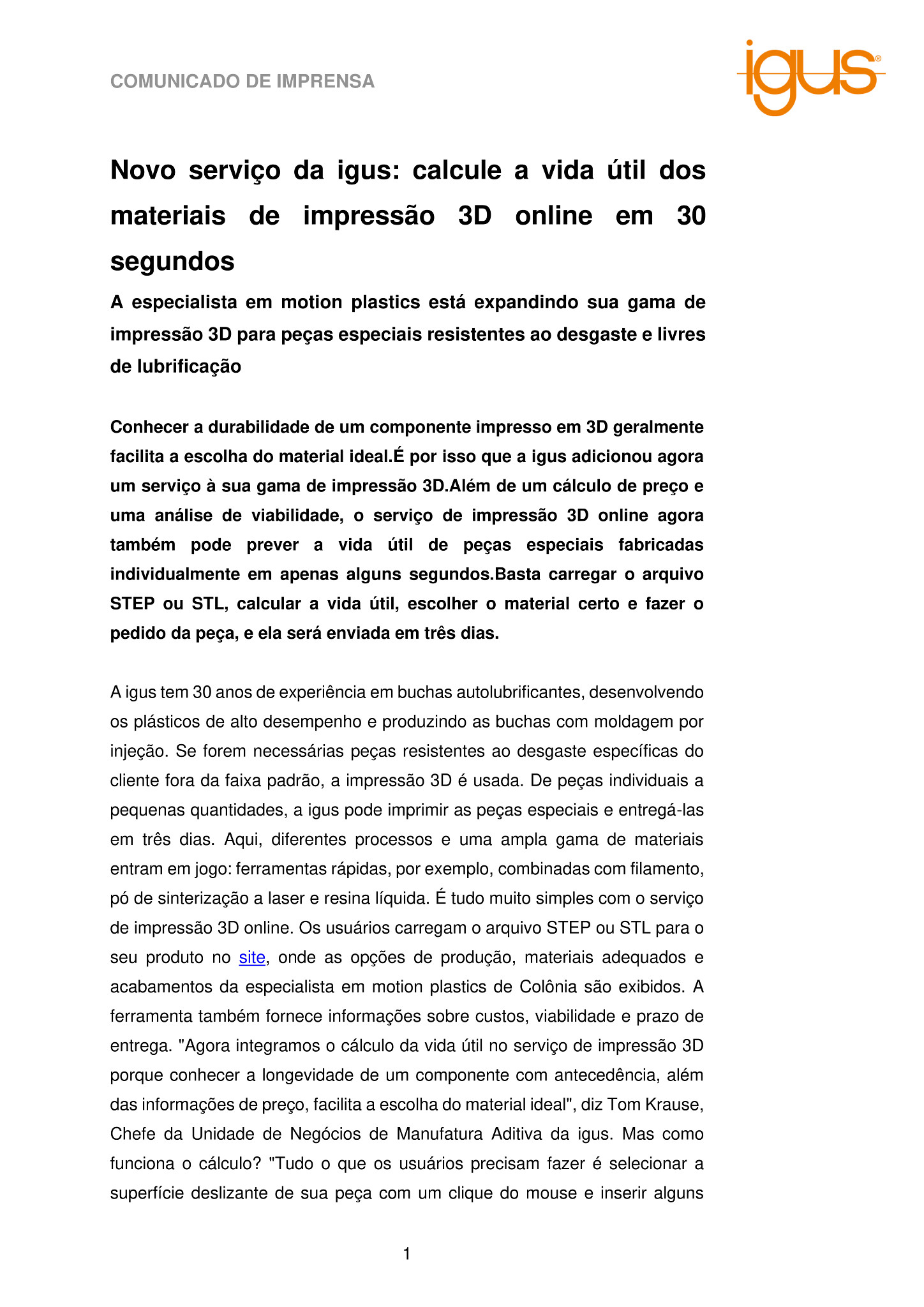 COMUNICADO DE IMPRENSA

igus®

Novo serviço da igus: calcule a vida útil dos materiais de impressão 3D online em 30 segundos

A especialista em motion plastics está expandindo sua gama de impressão 3D para peças especiais resistentes ao desgaste e livres de lubrificação

Conhecer a durabilidade de um componente impresso em 3D geralmente facilita a escolha do material ideal.É por isso que a igus adicionou agora um serviço à sua gama de impressão 3D.Além de um cálculo de preço e uma análise de viabilidade, o serviço de impressão 3D online agora também pode prever a vida útil de peças especiais fabricadas individualmente em apenas alguns segundos.Basta carregar o arquivo STEP ou STL, calcular a vida útil, escolher o material certo e fazer o pedido da peça, e ela será enviada em três dias.

A igus tem 30 anos de experiência em buchas autolubrificantes, desenvolvendo os plásticos de alto desempenho e produzindo as buchas com moldagem por injeção. Se forem necessárias peças resistentes ao desgaste específicas do cliente fora da faixa padrão, a impressão 3D é usada. De peças individuais a pequenas quantidades, a igus pode imprimir as peças especiais e entregá-las em três dias. Aqui, diferentes processos e uma ampla gama de materiais entram em jogo: ferramentas rápidas, por exemplo, combinadas com filamento, pó de sinterização a laser e resina líquida. É tudo muito simples com o serviço de impressão 3D online. Os usuários carregam o arquivo STEP ou STL para o seu produto no site, onde as opções de produção, materiais adequados e acabamentos da especialista em motion plastics de Colônia são exibidos. A ferramenta também fornece informações sobre custos, viabilidade e prazo de entrega. "Agora integramos o cálculo da vida útil no serviço de impressão 3D porque conhecer a longevidade de um componente com antecedência, além das informações de preço, facilita a escolha do material ideal", diz Tom Krause, Chefe da Unidade de Negócios de Manufatura Aditiva da igus. Mas como funciona o cálculo? "Tudo o que os usuários precisam fazer é selecionar a superfície deslizante de sua peça com um clique do mouse e inserir alguns

1